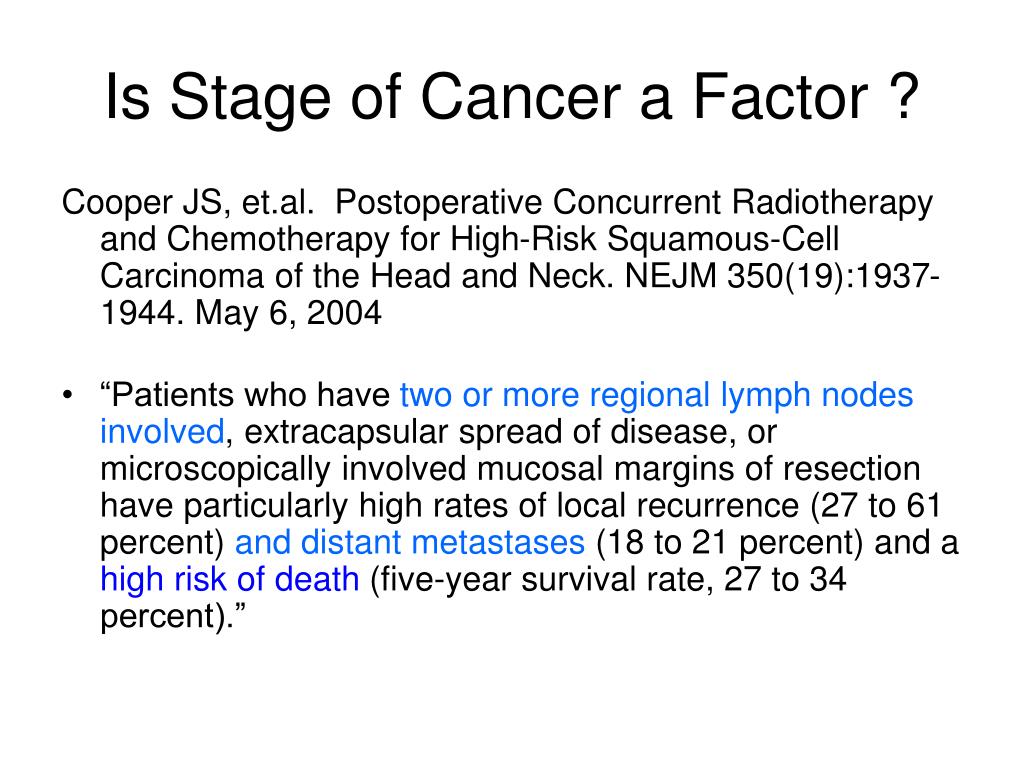 Is Stage of Cancer a Factor ?

Cooper JS, et.al. Postoperative Concurrent Radiotherapy and Chemotherapy for High-Risk Squamous-Cell Carcinoma of the Head and Neck. NEJM 350(19):1937-1944. May 6, 2004

• “Patients who have two or more regional lymph nodes involved, extracapsular spread of disease, or microscopically involved mucosal margins of resection have particularly high rates of local recurrence (27 to 61 percent) and distant metastases (18 to 21 percent) and a high risk of death (five-year survival rate, 27 to 34 percent).”